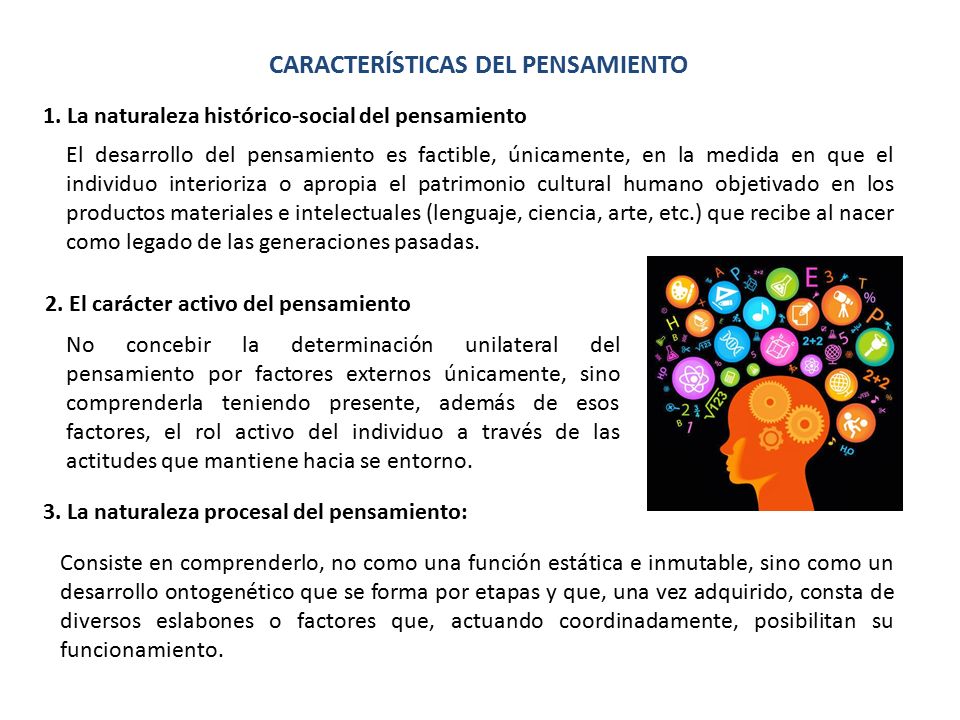 CARACTERÍSTICAS DEL PENSAMIENTO

1. La naturaleza histórico-social del pensamiento

El desarrollo del pensamiento es factible, únicamente, en la medida en que el individuo interioriza o apropia el patrimonio cultural humano objetivado en los productos materiales e intelectuales (lenguaje, ciencia, arte, etc.) que recibe al nacer como legado de las generaciones pasadas.

2. El carácter activo del pensamiento

No concebir la determinación unilateral del pensamiento por factores externos únicamente, sino comprenderla teniendo presente, además de esos factores, el rol activo del individuo a través de las actitudes que mantiene hacia se entorno.

3. La naturaleza procesal del pensamiento:

Consiste en comprenderlo, no como una función estática e inmutable, sino como un desarrollo ontogenético que se forma por etapas y que, una vez adquirido, consta de diversos eslabones o factores que, actuando coordinadamente, posibilitan su funcionamiento.